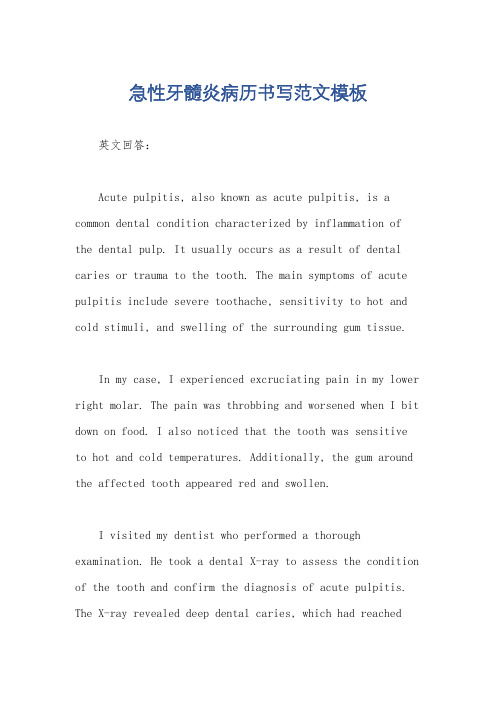 急性牙髓炎病历书写范文模板

英文回答：

Acute pulpitis, also known as acute pulpitis, is a common dental condition characterized by inflammation of the dental pulp. It usually occurs as a result of dental caries or trauma to the tooth. The main symptoms of acute pulpitis include severe toothache, sensitivity to hot and cold stimuli, and swelling of the surrounding gum tissue.

In my case, I experienced excruciating pain in my lower right molar. The pain was throbbing and worsened when I bit down on food. I also noticed that the tooth was sensitive to hot and cold temperatures. Additionally, the gum around the affected tooth appeared red and swollen.

I visited my dentist who performed a thorough examination. He took a dental X-ray to assess the condition of the tooth and confirm the diagnosis of acute pulpitis. The X-ray revealed deep dental caries, which had reached